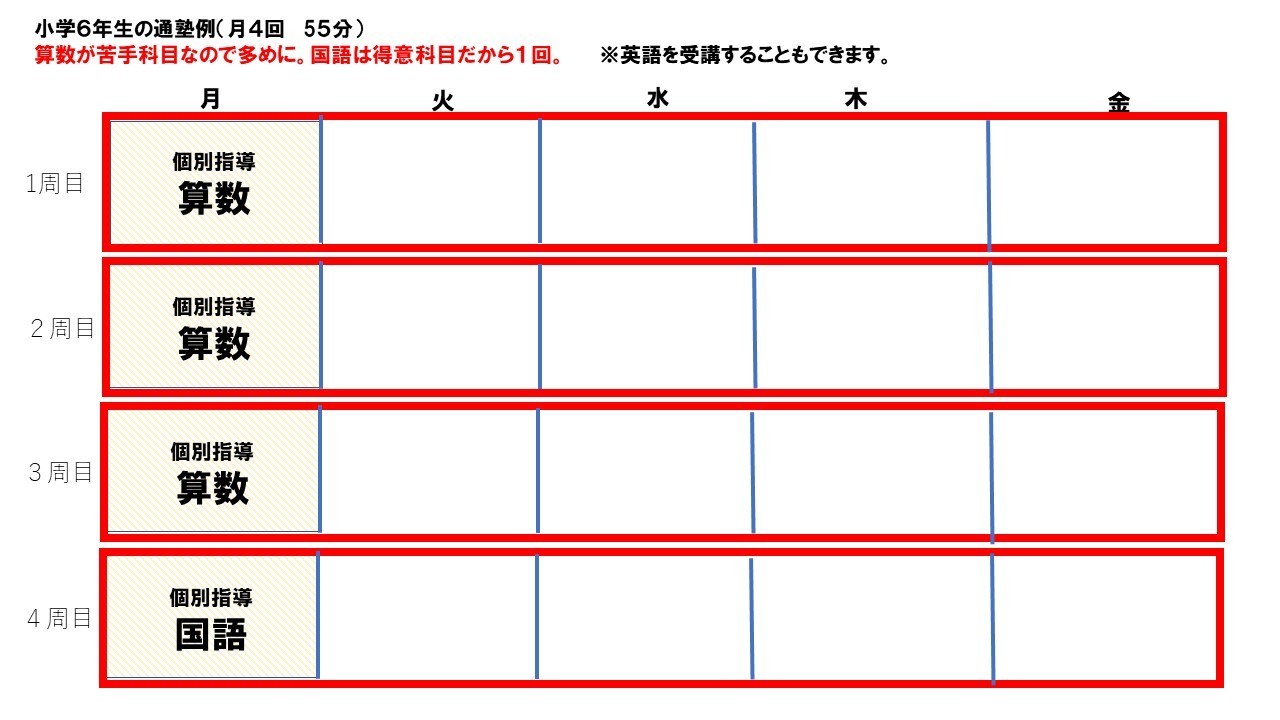 小学6年生の通塾例(月4回 55分)
算数が苦手科目なので多めに。国語は得意科目だから1回。 ※英語を受講することもできます。

| | 月 | 火 | 水 | 木 | 金 |
|---|---|---|---|---|---|
| 1周目 | 個別指導 算数 | | | | |
| 2周目 | 個別指導 算数 | | | | |
| 3周目 | 個別指導 算数 | | | | |
| 4周目 | 個別指導 国語 | | | | |